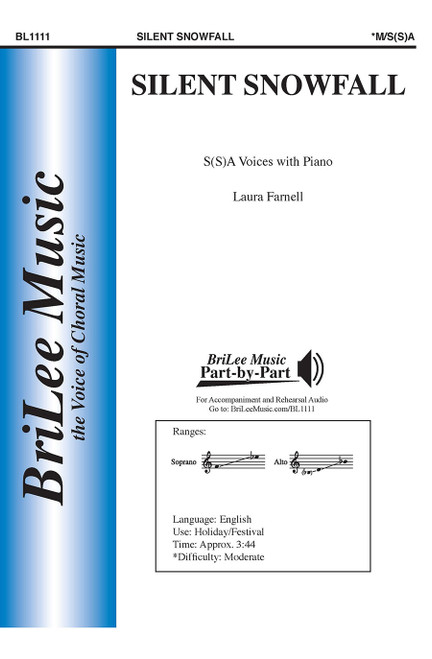 BL1111 SILENT SNOWFALL *M/S(S)A

BriLee Music
the Voice of Choral Music

SILENT SNOWFALL

S(S)A Voices with Piano

Laura Farnell

BriLee Music
Part-by-Part

For Accompaniment and Rehearsal Audio
Go to: BriLeeMusic.com/BL1111

Ranges:

Soprano

Alto

Language: English
Use: Holiday/Festival
Time: Approx. 3:44
*Difficulty: Moderate